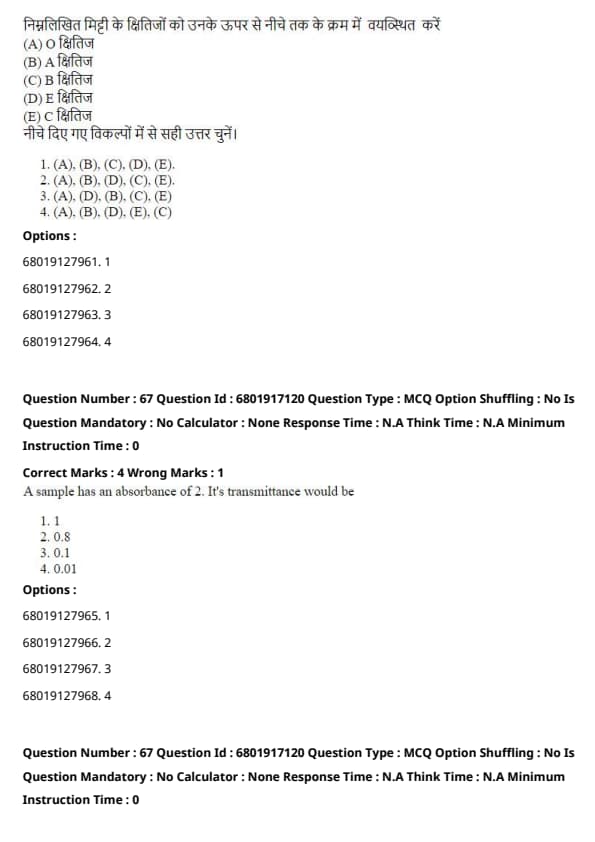 निम्नलिखित मिट्टी के क्षितिजों को उनके ऊपर से नीचे तक के क्रम में वयव्स्थित करें
(A) O क्षितिज
(B) A क्षितिज
(C) B क्षितिज
(D) E क्षितिज
(E) C क्षितिज
नीचे दिए गए विकल्पों में से सही उत्तर चुनें।

1. (A), (B), (C), (D), (E).
2. (A), (B), (D), (C), (E).
3. (A), (D), (B), (C), (E)
4. (A), (B), (D), (E), (C)

Options :

68019127961. 1

68019127962. 2

68019127963. 3

68019127964. 4

Question Number : 67 Question Id : 6801917120 Question Type : MCQ Option Shuffling : No Is Question Mandatory : No Calculator : None Response Time : N.A Think Time : N.A Minimum Instruction Time : 0

Correct Marks : 4 Wrong Marks : 1

A sample has an absorbance of 2. It's transmittance would be

1. 1
2. 0.8
3. 0.1
4. 0.01

Options :

68019127965. 1

68019127966. 2

68019127967. 3

68019127968. 4

Question Number : 67 Question Id : 6801917120 Question Type : MCQ Option Shuffling : No Is Question Mandatory : No Calculator : None Response Time : N.A Think Time : N.A Minimum Instruction Time : 0